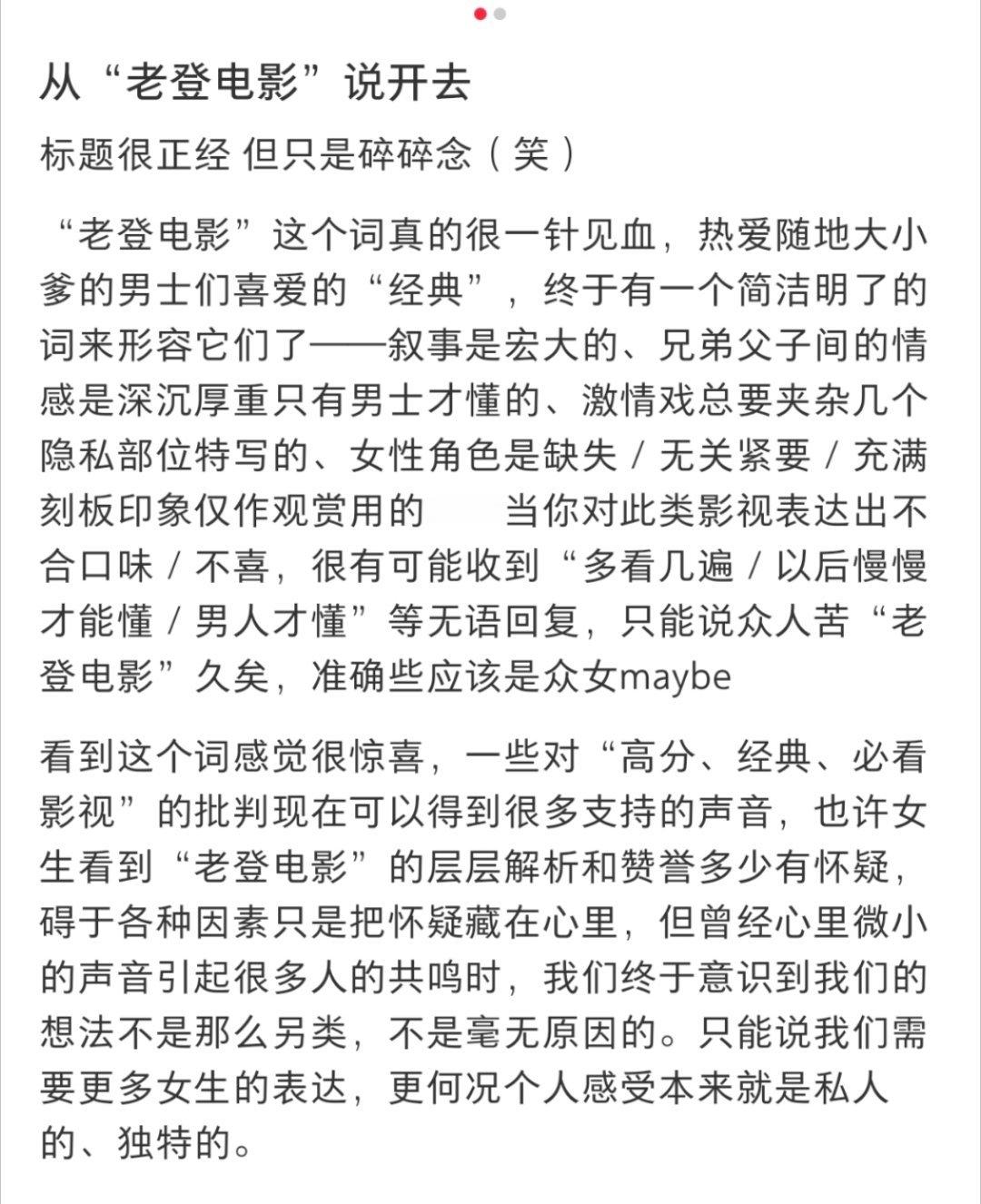 从“老登电影”说开去

标题很正经 但只是碎碎念（笑）

“老登电影”这个词真的很一针见血，热爱随地大小爹的男士们喜爱的“经典”，终于有一个简洁明了的词来形容它们了——叙事是宏大的、兄弟父子间的情感是深沉厚重只有男士才懂的、激情戏总要夹杂几个隐私部位特写的、女性角色是缺失 / 无关紧要 / 充满刻板印象仅作观赏用的　　当你对此类影视表达出不合口味 / 不喜，很有可能收到“多看几遍 / 以后慢慢才能懂 / 男人才懂”等无语回复，只能说众人苦“老登电影”久矣，准确些应该是众女maybe

看到这个词感觉很惊喜，一些对“高分、经典、必看影视”的批判现在可以得到很多支持的声音，也许女生看到“老登电影”的层层解析和赞誉多少有怀疑，碍于各种因素只是把怀疑藏在心里，但曾经心里微小的声音引起很多人的共鸣时，我们终于意识到我们的想法不是那么另类，不是毫无原因的。只能说我们需要更多女生的表达，更何况个人感受本来就是私人的、独特的。